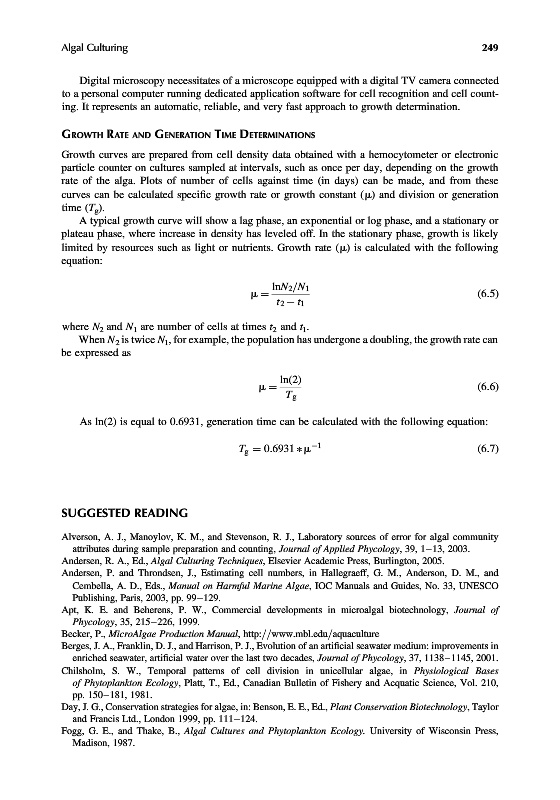 Algal Culturing 249

Digital microscopy necessitates of a microscope equipped with a digital TV camera connected to a personal computer running dedicated application software for cell recognition and cell counting. It represents an automatic, reliable, and very fast approach to growth determination.

GROWTH RATE AND GENERATION TIME DETERMINATIONS

Growth curves are prepared from cell density data obtained with a hemocytometer or electronic particle counter on cultures sampled at intervals, such as once per day, depending on the growth rate of the alga. Plots of number of cells against time (in days) can be made, and from these curves can be calculated specific growth rate or growth constant ($\mu$) and division or generation time ($T_g$).

A typical growth curve will show a lag phase, an exponential or log phase, and a stationary or plateau phase, where increase in density has leveled off. In the stationary phase, growth is likely limited by resources such as light or nutrients. Growth rate ($\mu$) is calculated with the following equation:

$\mu = \frac{\ln N_2/N_1}{t_2 - t_1}$ (6.5)

where $N_2$ and $N_1$ are number of cells at times $t_2$ and $t_1$.

When $N_2$ is twice $N_1$, for example, the population has undergone a doubling, the growth rate can be expressed as

$\mu = \frac{\ln(2)}{T_g}$ (6.6)

As ln(2) is equal to 0.6931, generation time can be calculated with the following equation:

$T_g = 0.6931 * \mu^{-1}$ (6.7)

SUGGESTED READING

Alverson, A. J., Manoylov, K. M., and Stevenson, R. J., Laboratory sources of error for algal community attributes during sample preparation and counting, Journal of Applied Phycology, 39, 1–13, 2003.
Andersen, R. A., Ed., Algal Culturing Techniques, Elsevier Academic Press, Burlington, 2005.
Andersen, P. and Throndsen, J., Estimating cell numbers, in Hallegraeff, G. M., Anderson, D. M., and Cembella, A. D., Eds., Manual on Harmful Marine Algae, IOC Manuals and Guides, No. 33, UNESCO Publishing, Paris, 2003, pp. 99–129.
Apt, K. E. and Beherens, P. W., Commercial developments in microalgal biotechnology, Journal of Phycology, 35, 215–226, 1999.
Becker, P., MicroAlgae Production Manual, http://www.mbl.edu/aquaculture
Berges, J. A., Franklin, D. J., and Harrison, P. J., Evolution of an artificial seawater medium: improvements in enriched seawater, artificial water over the last two decades, Journal of Phycology, 37, 1138–1145, 2001.
Chilsholm, S. W., Temporal patterns of cell division in unicellular algae, in Physiological Bases of Phytoplankton Ecology, Platt, T., Ed., Canadian Bulletin of Fishery and Acquatic Science, Vol. 210, pp. 150–181, 1981.
Day, J. G., Conservation strategies for algae, in: Benson, E. E., Ed., Plant Conservation Biotechnology, Taylor and Francis Ltd., London 1999, pp. 111–124.
Fogg, G. E., and Thake, B., Algal Cultures and Phytoplankton Ecology. University of Wisconsin Press, Madison, 1987.